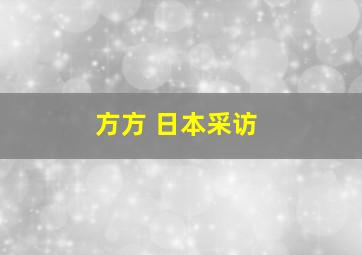 方方 日本采访